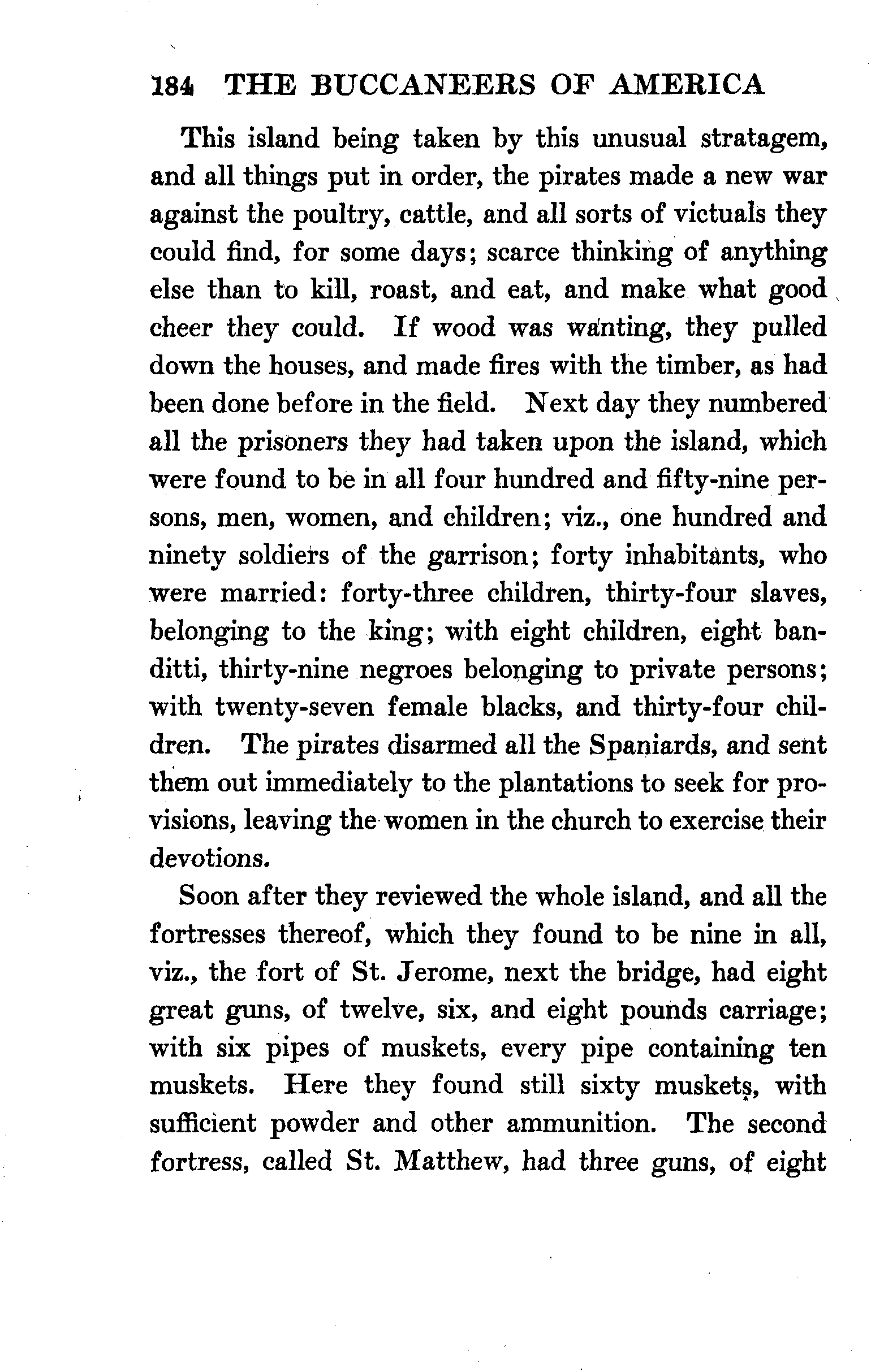 184 THE BUCCANEERS OF AMERICA

This island being taken by this unusual stratagem, and all things put in order, the pirates made a new war against the poultry, cattle, and all sorts of victuals they could find, for some days; scarce thinking of anything else than to kill, roast, and eat, and make what good cheer they could. If wood was wanting, they pulled down the houses, and made fires with the timber, as had been done before in the field. Next day they numbered all the prisoners they had taken upon the island, which were found to be in all four hundred and fifty-nine persons, men, women, and children; viz., one hundred and ninety soldiers of the garrison; forty inhabitants, who were married: forty-three children, thirty-four slaves, belonging to the king; with eight children, eight banditti, thirty-nine negroes belonging to private persons; with twenty-seven female blacks, and thirty-four children. The pirates disarmed all the Spaniards, and sent them out immediately to the plantations to seek for provisions, leaving the women in the church to exercise their devotions.

Soon after they reviewed the whole island, and all the fortresses thereof, which they found to be nine in all, viz., the fort of St. Jerome, next the bridge, had eight great guns, of twelve, six, and eight pounds carriage; with six pipes of muskets, every pipe containing ten muskets. Here they found still sixty muskets, with sufficient powder and other ammunition. The second fortress, called St. Matthew, had three guns, of eight